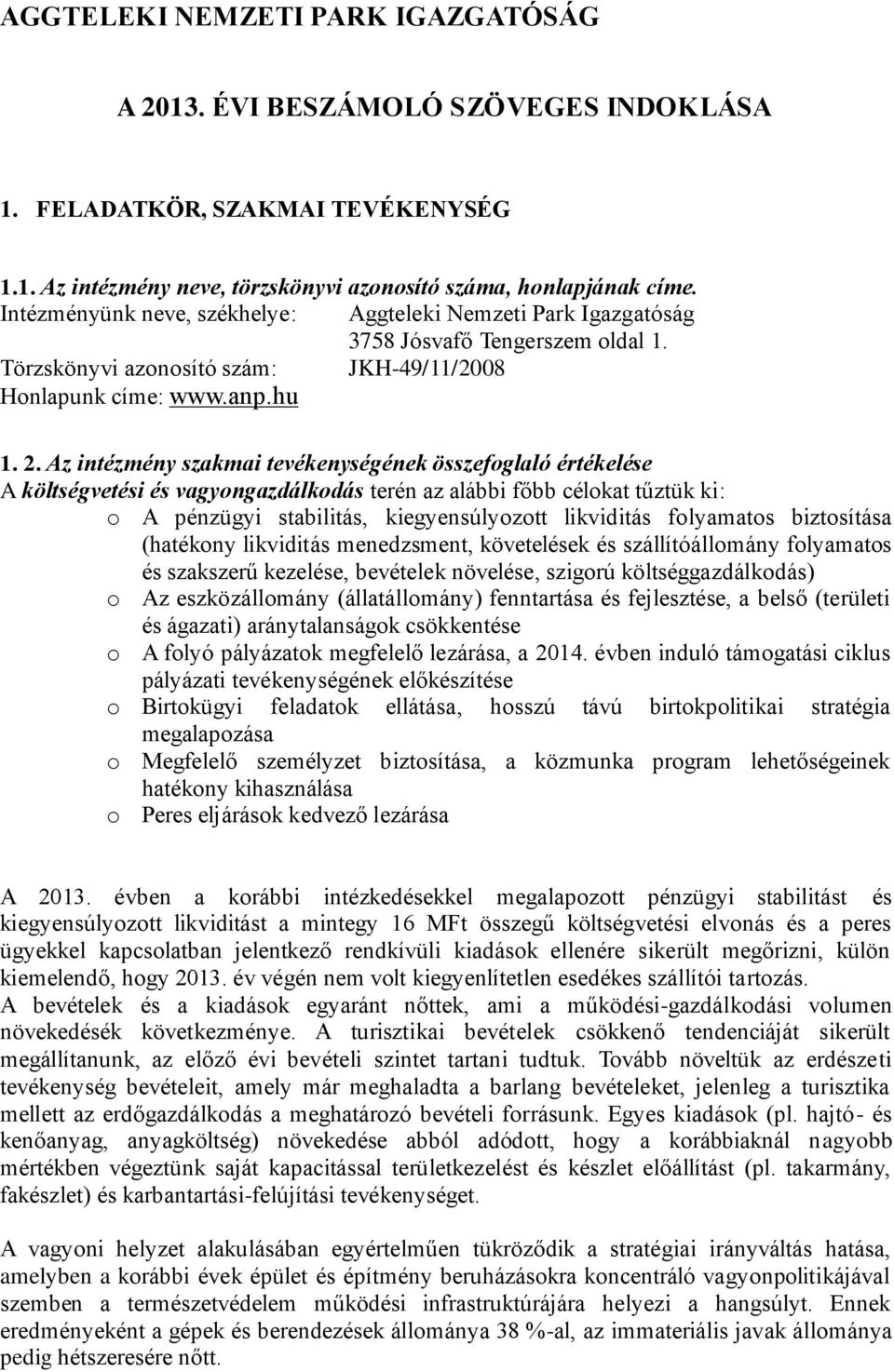 AGGTELEKI NEMZETI PARK IGAZGATÓSÁG

A 2013. ÉVI BESZÁMOLÓ SZÖVEGES INDOKLÁSA

1. FELADATKÖR, SZAKMAI TEVÉKENYSÉG

1.1. Az intézmény neve, törzskönyvi azonosító száma, honlapjának címe.
Intézményünk neve, székhelye: Aggteleki Nemzeti Park Igazgatóság
3758 Jósvafő Tengerszem oldal 1.
Törzskönyvi azonosító szám: JKH-49/11/2008
Honlapunk címe: www.anp.hu

1. 2. Az intézmény szakmai tevékenységének összefoglaló értékelése
A költségvetési és vagyongazdálkodás terén az alábbi főbb célokat tűztük ki:
o A pénzügyi stabilitás, kiegyensúlyozott likviditás folyamatos biztosítása (hatékony likviditás menedzsment, követelések és szállítóállomány folyamatos és szakszerű kezelése, bevételek növelése, szigorú költséggazdálkodás)
o Az eszközállomány (állatállomány) fenntartása és fejlesztése, a belső (területi és ágazati) aránytalanságok csökkentése
o A folyó pályázatok megfelelő lezárása, a 2014. évben induló támogatási ciklus pályázati tevékenységének előkészítése
o Birtokügyi feladatok ellátása, hosszú távú birtokpolitikai stratégia megalapozása
o Megfelelő személyzet biztosítása, a közmunka program lehetőségeinek hatékony kihasználása
o Peres eljárások kedvező lezárása

A 2013. évben a korábbi intézkedésekkel megalapozott pénzügyi stabilitást és kiegyensúlyozott likviditást a mintegy 16 MFt összegű költségvetési elvonás és a peres ügyekkel kapcsolatban jelentkező rendkívüli kiadások ellenére sikerült megőrizni, külön kiemelendő, hogy 2013. év végén nem volt kiegyenlítetlen esedékes szállítói tartozás.
A bevételek és a kiadások egyaránt nőttek, ami a működési-gazdálkodási volumen növekedésék következménye. A turisztikai bevételek csökkenő tendenciáját sikerült megállítanunk, az előző évi bevételi szintet tartani tudtuk. Tovább növeltük az erdészeti tevékenység bevételeit, amely már meghaladta a barlang bevételeket, jelenleg a turisztika mellett az erdőgazdálkodás a meghatározó bevételi forrásunk. Egyes kiadások (pl. hajtó- és kenőanyag, anyagköltség) növekedése abból adódott, hogy a korábbiaknál nagyobb mértékben végeztünk saját kapacitással területkezelést és készlet előállítást (pl. takarmány, fakészlet) és karbantartási-felújítási tevékenységet.

A vagyoni helyzet alakulásában egyértelműen tükröződik a stratégiai irányváltás hatása, amelyben a korábbi évek épület és építmény beruházásokra koncentráló vagyonpolitikájával szemben a természetvédelem működési infrastruktúrájára helyezi a hangsúlyt. Ennek eredményeként a gépek és berendezések állománya 38 %-al, az immateriális javak állománya pedig hétszeresére nőtt.